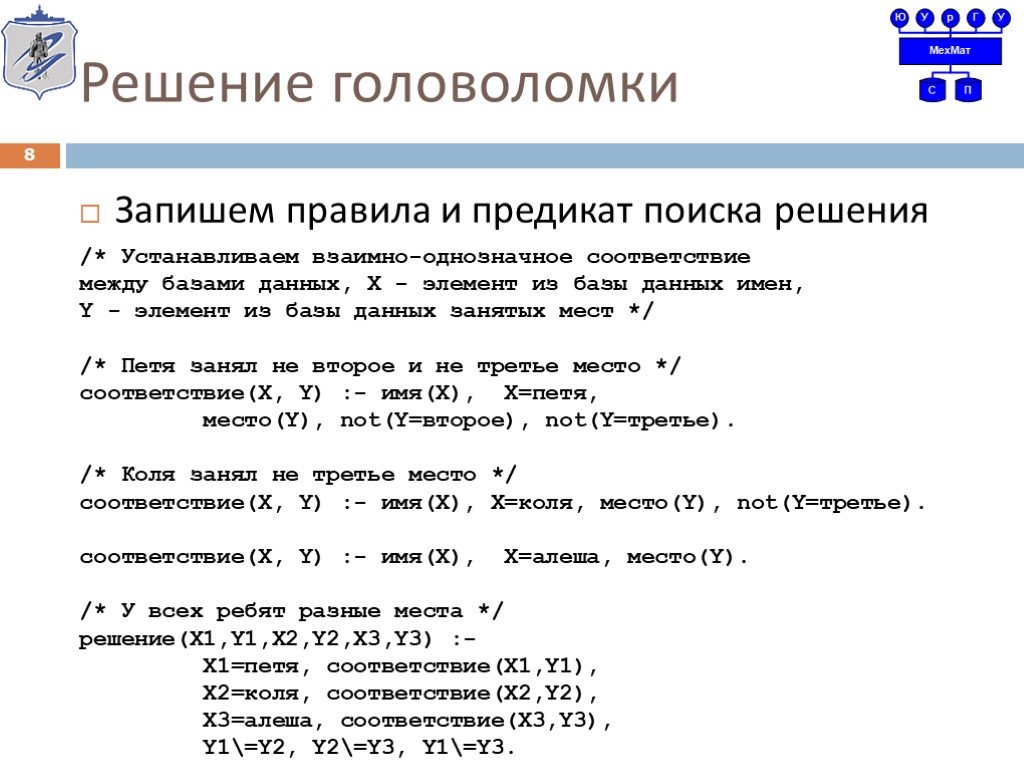 Ю У р Г У
МехМат
С П

Решение головоломки

8

Запишем правила и предикат поиска решения

/* Устанавливаем взаимно-однозначное соответствие между базами данных, X – элемент из базы данных имен, Y – элемент из базы данных занятых мест */

/* Петя занял не второе и не третье место */
соответствие(X, Y) :- имя(X), X=петя,
место(Y), not(Y=второе), not(Y=третье).

/* Коля занял не третье место */
соответствие(X, Y) :- имя(X), X=коля, место(Y), not(Y=третье).

соответствие(X, Y) :- имя(X), X=алеша, место(Y).

/* У всех ребят разные места */
решение(X1,Y1,X2,Y2,X3,Y3) :-
X1=петя, соответствие(X1,Y1),
X2=коля, соответствие(X2,Y2),
X3=алеша, соответствие(X3,Y3),
Y1\=Y2, Y2\=Y3, Y1\=Y3.